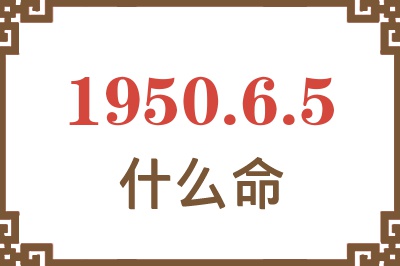 1950.6.5
什么命